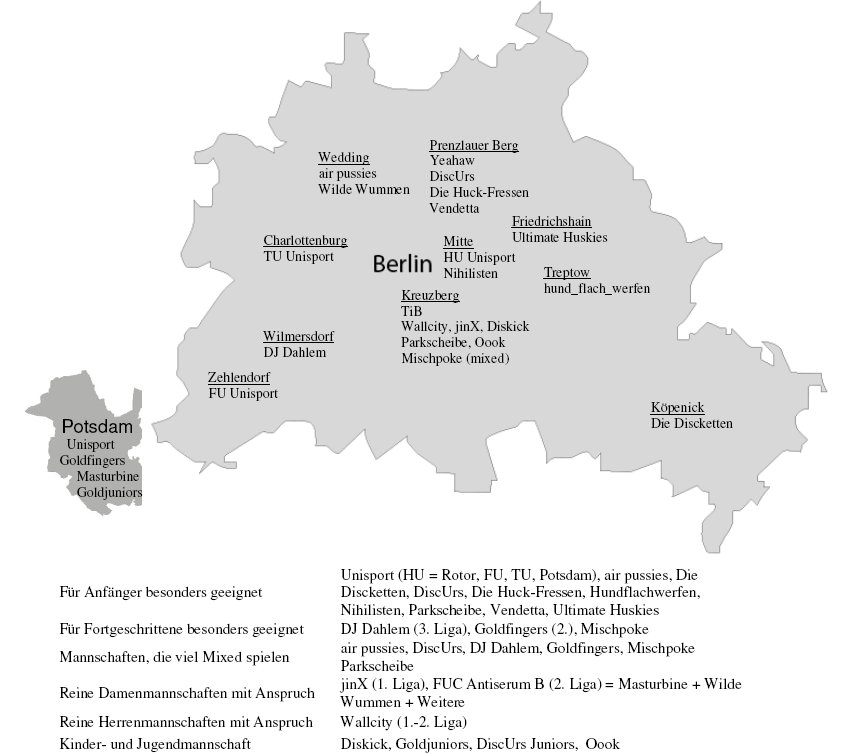 Wedding
air pussies
Wilde Wummen

Prenzlauer Berg
Yeahaw
DiscUrs
Die Huck-Fressen
Vendetta

Friedrichshain
Ultimate Huskies

Charlottenburg
TU Unisport

Berlin

Mitte
HU Unisport
Nihilisten

Treptow
hund_flach_werfen

Kreuzberg
TiB
Wallcity, jinX, Diskick
Parkscheibe, Oook
Mischpoke (mixed)

Wilmersdorf
DJ Dahlem

Zehlendorf
FU Unisport

Köpenick
Die Discketten

Potsdam
Unisport
Goldfingers
Masturbine
Goldjuniors

| | |
|---|---|
| Für Anfänger besonders geeignet | Unisport (HU = Rotor, FU, TU, Potsdam), air pussies, Die Discketten, DiscUrs, Die Huck-Fressen, Hundflachwerfen, Nihilisten, Parkscheibe, Vendetta, Ultimate Huskies |
| Für Fortgeschrittene besonders geeignet | DJ Dahlem (3. Liga), Goldfingers (2.), Mischpoke |
| Mannschaften, die viel Mixed spielen | air pussies, DiscUrs, DJ Dahlem, Goldfingers, Mischpoke Parkscheibe |
| Reine Damenmannschaften mit Anspruch | jinX (1. Liga), FUC Antiserum B (2. Liga) = Masturbine + Wilde Wummen + Weitere |
| Reine Herrenmannschaften mit Anspruch | Wallcity (1.-2. Liga) |
| Kinder- und Jugendmannschaft | Diskick, Goldjuniors, DiscUrs Juniors, Oook |